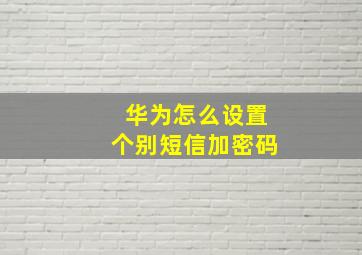 华为怎么设置
个别短信加密码